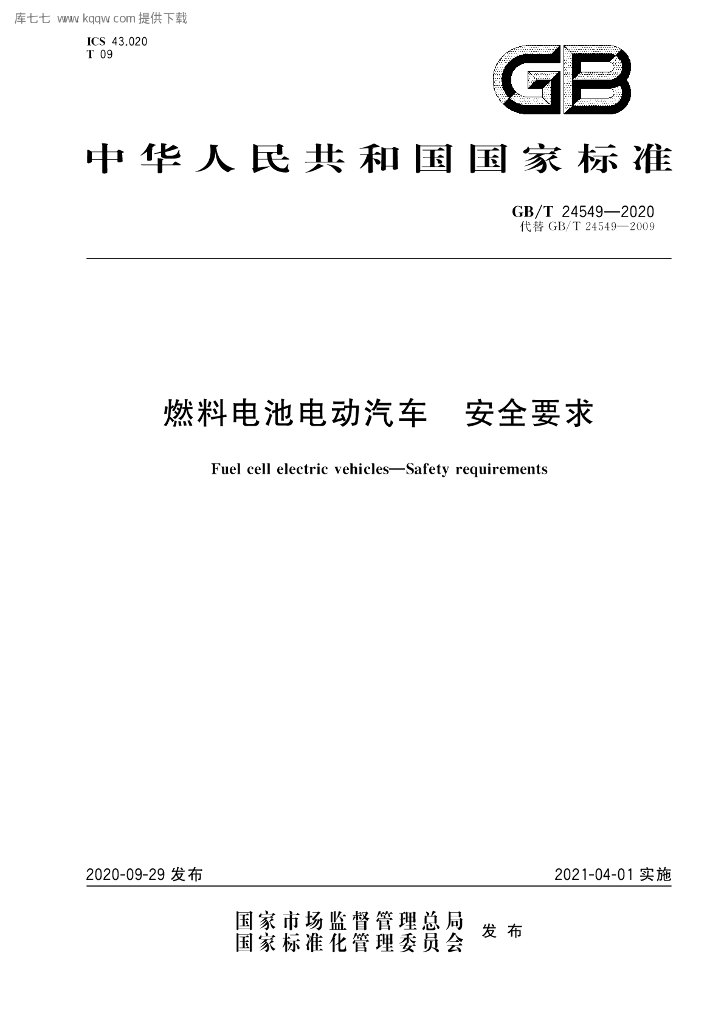 库七七 www.kqqw.com提供下载

ICS 43.020
T 09

GB

中华人民共和国国家标准

GB/T 24549—2020
代替GB/T 24549—2009

燃料电池电动汽车 安全要求

Fuel cell electric vehicles—Safety requirements

2020-09-29发布

2021-04-01实施

国家市场监督管理总局
国家标准化管理委员会
发布